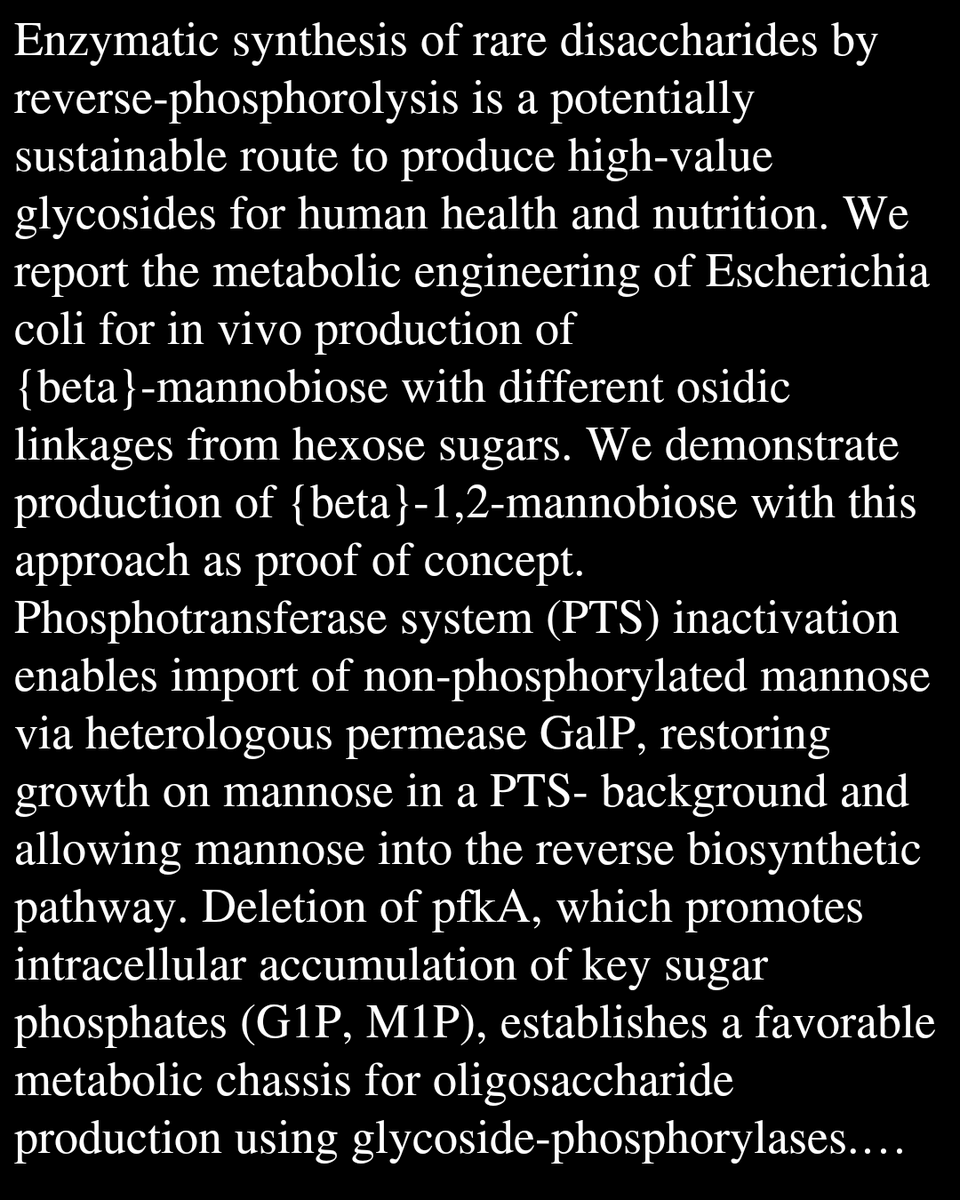 Enzymatic synthesis of rare disaccharides by reverse-phosphorolysis is a potentially sustainable route to produce high-value glycosides for human health and nutrition. We report the metabolic engineering of Escherichia coli for in vivo production of {beta}-mannobiose with different osidic linkages from hexose sugars. We demonstrate production of {beta}-1,2-mannobiose with this approach as proof of concept. Phosphotransferase system (PTS) inactivation enables import of non-phosphorylated mannose via heterologous permease GalP, restoring growth on mannose in a PTS- background and allowing mannose into the reverse biosynthetic pathway. Deletion of pfkA, which promotes intracellular accumulation of key sugar phosphates (G1P, M1P), establishes a favorable metabolic chassis for oligosaccharide production using glycoside-phosphorylases.…